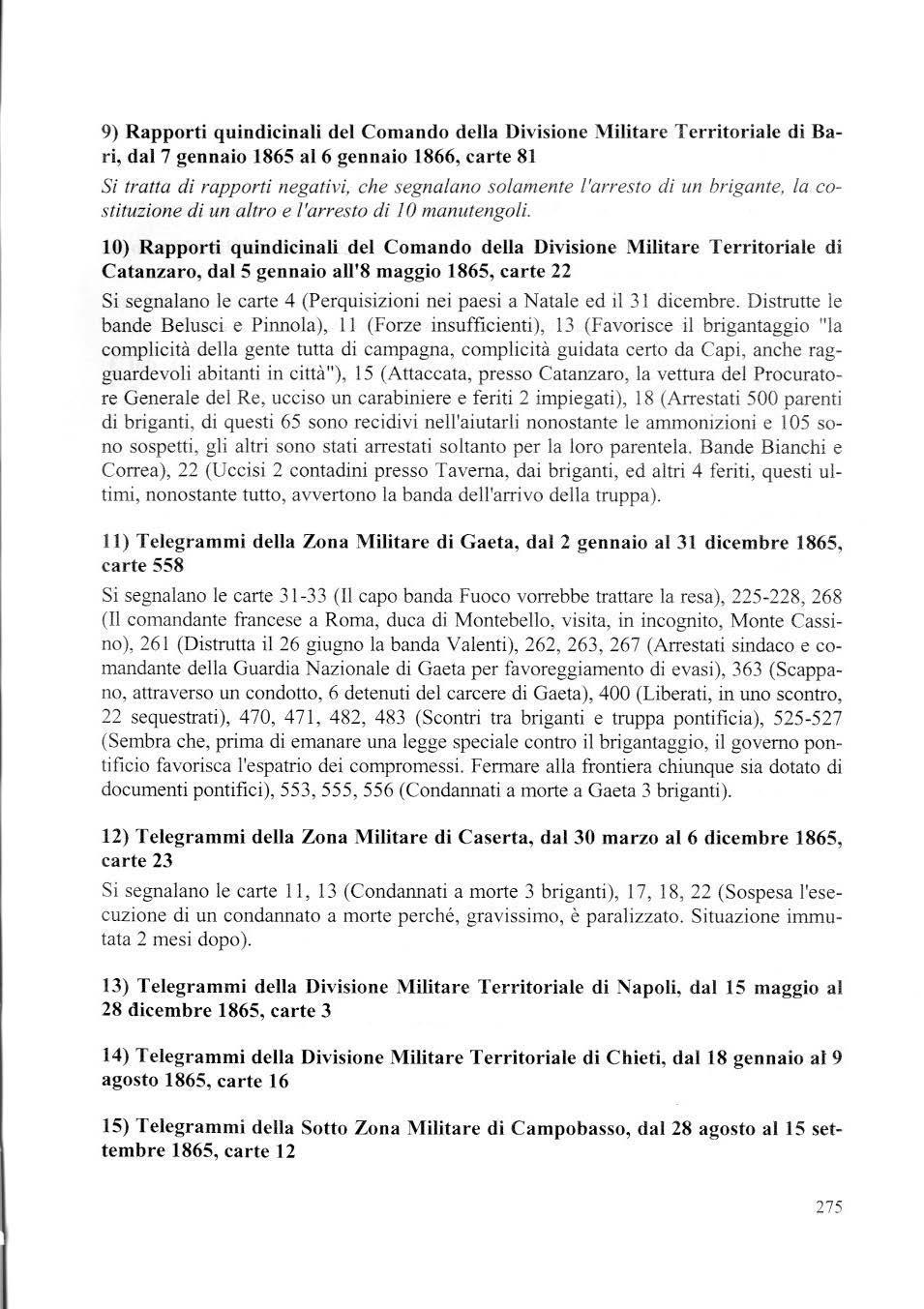 9) Rapporti quindicinali del Comando della Divisione Militare Territoriale di Bari, dal 7 gennaio 1865 al 6 gennaio 1866, carte 81

Si tratta di rapporti negativi, che segnalano solamente l'arresto di un brigante, la costituzione di un altro e l'arresto di 10 manutengoli.

10) Rapporti quindicinali del Comando della Divisione Militare Territoriale di Catanzaro, dal 5 gennaio all'8 maggio 1865, carte 22

Si segnalano le carte 4 (Perquisizioni nei paesi a Natale ed il 31 dicembre. Distrutte le bande Belusci e Pinnola), 11 (Forze insufficienti), 13 (Favorisce il brigantaggio "la complicità della gente tutta di campagna, complicità guidata certo da Capi, anche ragguardevoli abitanti in città"), 15 (Attaccata, presso Catanzaro, la vettura del Procuratore Generale del Re, ucciso un carabiniere e feriti 2 impiegati), 18 (Arrestati 500 parenti di briganti, di questi 65 sono recidivi nell'aiutarli nonostante le ammonizioni e 105 sono sospetti, gli altri sono stati arrestati soltanto per la loro parentela. Bande Bianchi e Correa), 22 (Uccisi 2 contadini presso Taverna, dai briganti, ed altri 4 feriti, questi ultimi, nonostante tutto, avvertono la banda dell'arrivo della truppa).

11) Telegrammi della Zona Militare di Gaeta, dal 2 gennaio al 31 dicembre 1865, carte 558

Si segnalano le carte 31-33 (Il capo banda Fuoco vorrebbe trattare la resa), 225-228, 268 (Il comandante francese a Roma, duca di Montebello, visita, in incognito, Monte Cassino), 261 (Distrutta il 26 giugno la banda Valenti), 262, 263, 267 (Arrestati sindaco e comandante della Guardia Nazionale di Gaeta per favoreggiamento di evasi), 363 (Scappano, attraverso un condotto, 6 detenuti del carcere di Gaeta), 400 (Liberati, in uno scontro, 22 sequestrati), 470, 471, 482, 483 (Scontri tra briganti e truppa pontificia), 525-527 (Sembra che, prima di emanare una legge speciale contro il brigantaggio, il governo pontificio favorisca l'espatrio dei compromessi. Fermare alla frontiera chiunque sia dotato di documenti pontifici), 553, 555, 556 (Condannati a morte a Gaeta 3 briganti).

12) Telegrammi della Zona Militare di Caserta, dal 30 marzo al 6 dicembre 1865, carte 23

Si segnalano le carte 11, 13 (Condannati a morte 3 briganti), 17, 18, 22 (Sospesa l'esecuzione di un condannato a morte perché, gravissimo, è paralizzato. Situazione immutata 2 mesi dopo).

13) Telegrammi della Divisione Militare Territoriale di Napoli, dal 15 maggio al 28 dicembre 1865, carte 3

14) Telegrammi della Divisione Militare Territoriale di Chieti, dal 18 gennaio al 9 agosto 1865, carte 16

15) Telegrammi della Sotto Zona Militare di Campobasso, dal 28 agosto al 15 settembre 1865, carte 12

275